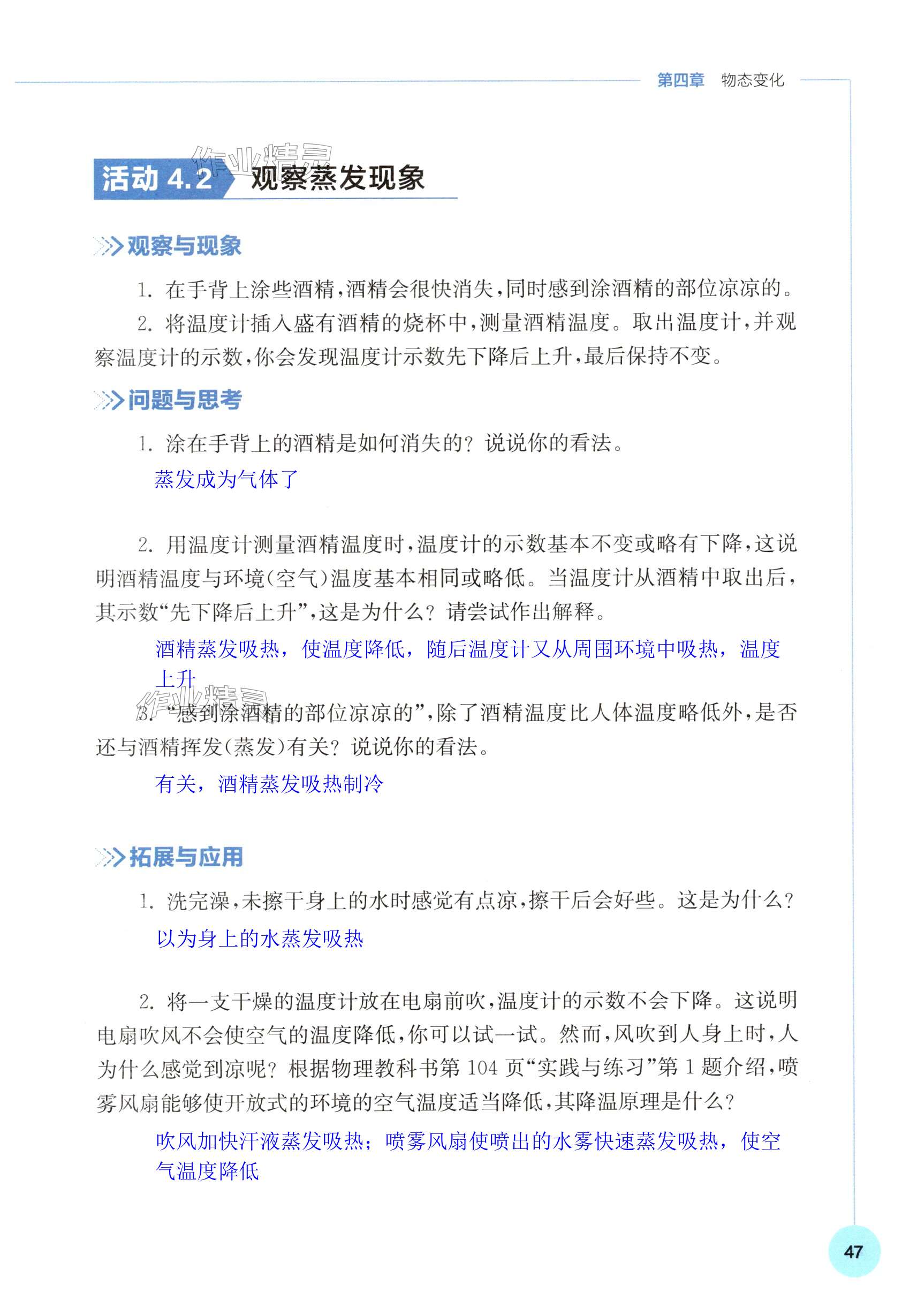 第四章　物态变化

作业精灵

活动 4.2　观察蒸发现象

观察与现象

1. 在手背上涂些酒精，酒精会很快消失，同时感到涂酒精的部位凉凉的。

2. 将温度计插入盛有酒精的烧杯中，测量酒精温度。取出温度计，并观察温度计的示数，你会发现温度计示数先下降后上升，最后保持不变。

问题与思考

1. 涂在手背上的酒精是如何消失的？说说你的看法。

蒸发成为气体了

2. 用温度计测量酒精温度时，温度计的示数基本不变或略有下降，这说明酒精温度与环境（空气）温度基本相同或略低。当温度计从酒精中取出后，其示数“先下降后上升”，这是为什么？请尝试作出解释。

酒精蒸发吸热，使温度降低，随后温度计又从周围环境中吸热，温度上升

作业精灵

3. “感到涂酒精的部位凉凉的”，除了酒精温度比人体温度略低外，是否还与酒精挥发（蒸发）有关？说说你的看法。

有关，酒精蒸发吸热制冷

拓展与应用

1. 洗完澡，未擦干身上的水时感觉有点凉，擦干后会好些。这是为什么？

以为身上的水蒸发吸热

2. 将一支干燥的温度计放在电扇前吹，温度计的示数不会下降。这说明电扇吹风不会使空气的温度降低，你可以试一试。然而，风吹到人身上时，人为什么感觉到凉呢？根据物理教科书第 104 页“实践与练习”第 1 题介绍，喷雾风扇能够使开放式的环境的空气温度适当降低，其降温原理是什么？

吹风加快汗液蒸发吸热；喷雾风扇使喷出的水雾快速蒸发吸热，使空气温度降低

47